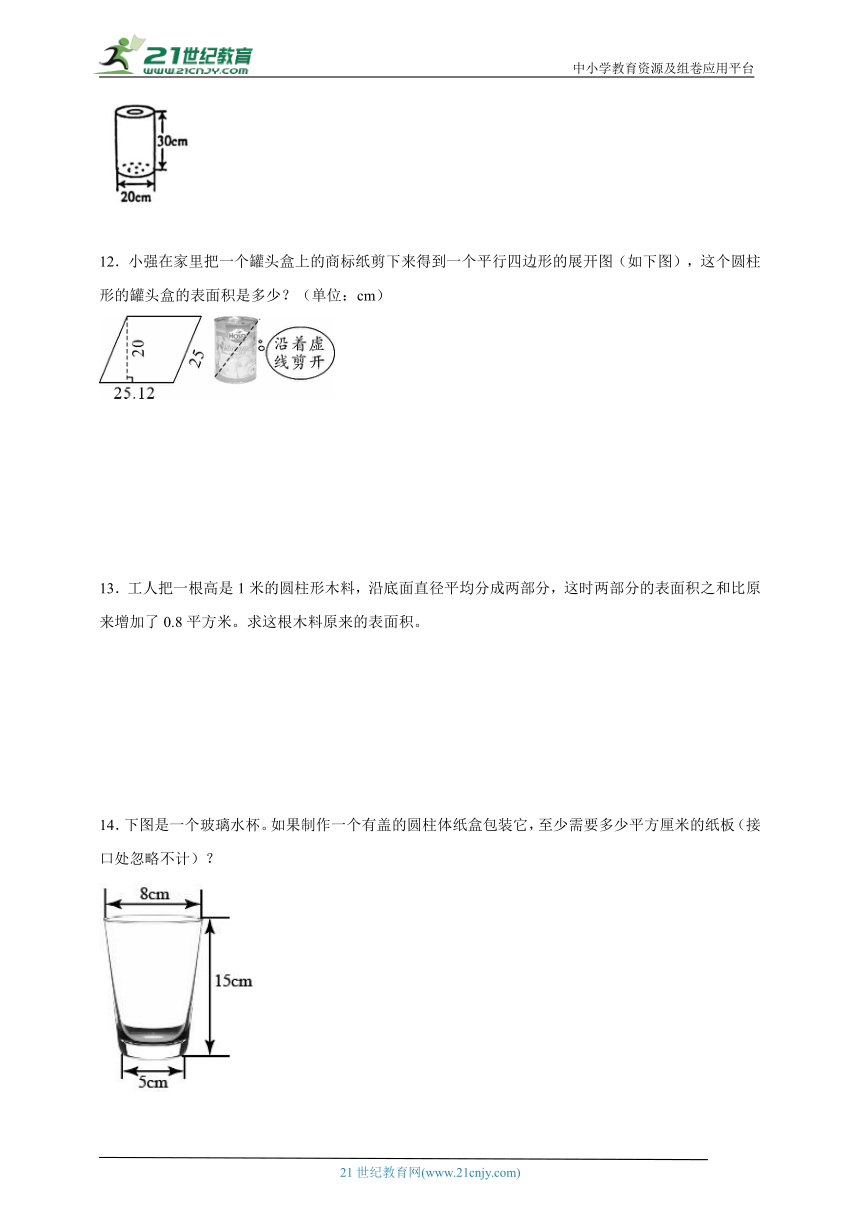 21世纪教育
www.21cnjy.com
中小学教育资源及组卷应用平台

30cm
20cm

12．小强在家里把一个罐头盒上的商标纸剪下来得到一个平行四边形的展开图（如下图），这个圆柱形的罐头盒的表面积是多少？（单位：cm）

20
25
25.12
沿着虚线剪开

13．工人把一根高是 1 米的圆柱形木料，沿底面直径平均分成两部分，这时两部分的表面积之和比原来增加了 0.8 平方米。求这根木料原来的表面积。

14．下图是一个玻璃水杯。如果制作一个有盖的圆柱体纸盒包装它，至少需要多少平方厘米的纸板（接口处忽略不计）？

8cm
15cm
5cm

21 世纪教育网(www.21cnjy.com)